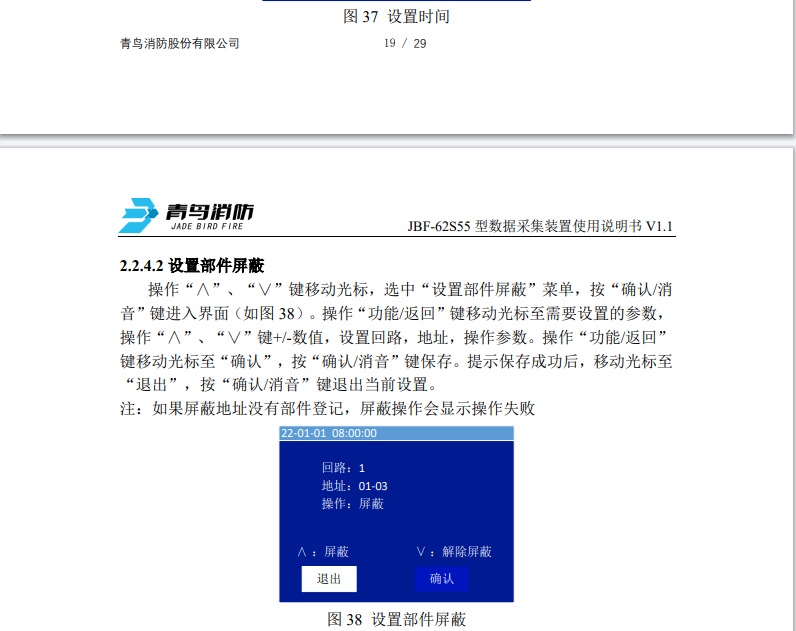 图 37 设置时间

青鸟消防股份有限公司

19 / 29

青鸟消防
JADE BIRD FIRE

JBF-62S55 型数据采集装置使用说明书 V1.1

2.2.4.2 设置部件屏蔽

操作“∧”、“∨”键移动光标，选中“设置部件屏蔽”菜单，按“确认/消音”键进入界面（如图 38）。操作“功能/返回”键移动光标至需要设置的参数，操作“∧”、“∨”键+/-数值，设置回路，地址，操作参数。操作“功能/返回”键移动光标至“确认”，按“确认/消音”键保存。提示保存成功后，移动光标至“退出”，按“确认/消音”键退出当前设置。

注：如果屏蔽地址没有部件登记，屏蔽操作会显示操作失败

22-01-01 08:00:00

回路：1
地址：01-03
操作：屏蔽

∧：屏蔽

∨：解除屏蔽

退出

确认

图 38 设置部件屏蔽